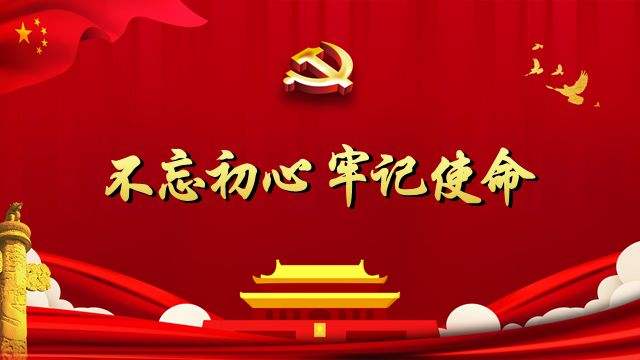 不忘初心 牢记使命